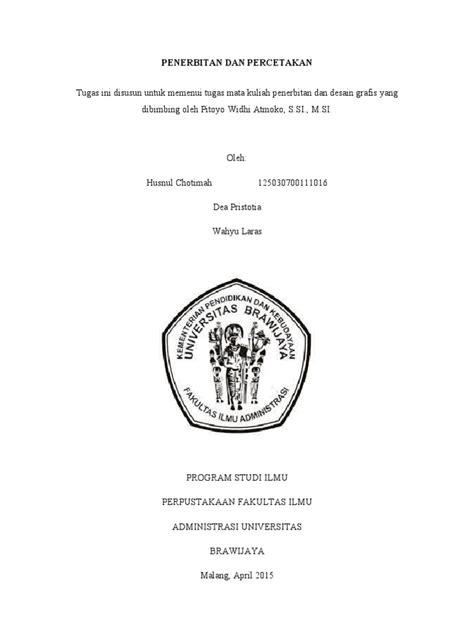 PENERBITAN DAN PERCETAKAN

Tugas ini disusun untuk memenui tugas mata kuliah penerbitan dan desain grafis yang dibimbing oleh Pitoyo Widhi Atmoko, S.SI., M.SI.

Oleh:

Husnul Chotimah 125030700111016

Dea Pristotia

Wahyu Laras

KEMENTERIAN PENDIDIKAN DAN KEBUDAYAAN
UNIVERSITAS BRAWIJAYA
FAKULTAS ILMU ADMINISTRASI

PROGRAM STUDI ILMU

PERPUSTAKAAN FAKULTAS ILMU

ADMINISTRASI UNIVERSITAS

BRAWIJAYA

Malang, April 2015